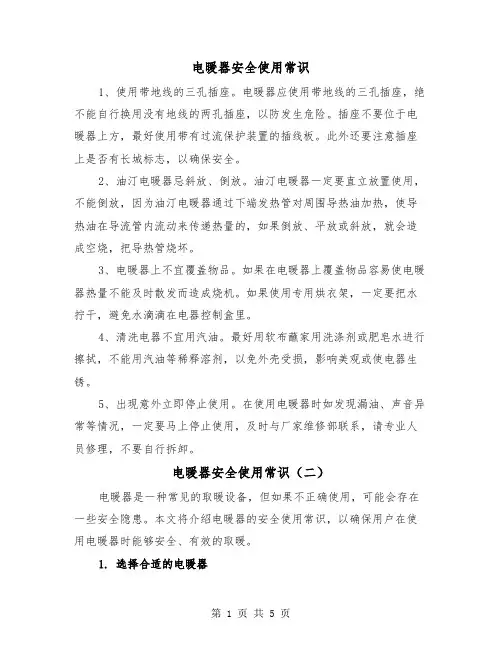 电暖器安全使用常识

1、使用带地线的三孔插座。电暖器应使用带地线的三孔插座，绝不能自行换用没有地线的两孔插座，以防发生危险。插座不要位于电暖器上方，最好使用带有过流保护装置的插线板。此外还要注意插座上是否有长城标志，以确保安全。

2、油汀电暖器忌斜放、倒放。油汀电暖器一定要直立放置使用，不能倒放，因为油汀电暖器通过下端发热管对周围导热油加热，使导热油在导流管内流动来传递热量的，如果倒放、平放或斜放，就会造成空烧，把导热管烧坏。

3、电暖器上不宜覆盖物品。如果在电暖器上覆盖物品容易使电暖器热量不能及时散发而造成烧机。如果使用专用烘衣架，一定要把水拧干，避免水滴滴在电器控制盒里。

4、清洗电器不宜用汽油。最好用软布蘸家用洗涤剂或肥皂水进行擦拭，不能用汽油等稀释溶剂，以免外壳受损，影响美观或使电器生锈。

5、出现意外立即停止使用。在使用电暖器时如发现漏油、声音异常等情况，一定要马上停止使用，及时与厂家维修部联系，请专业人员修理，不要自行拆卸。

电暖器安全使用常识（二）

电暖器是一种常见的取暖设备，但如果不正确使用，可能会存在一些安全隐患。本文将介绍电暖器的安全使用常识，以确保用户在使用电暖器时能够安全、有效的取暖。

1. 选择合适的电暖器

第 1 页 共 5 页